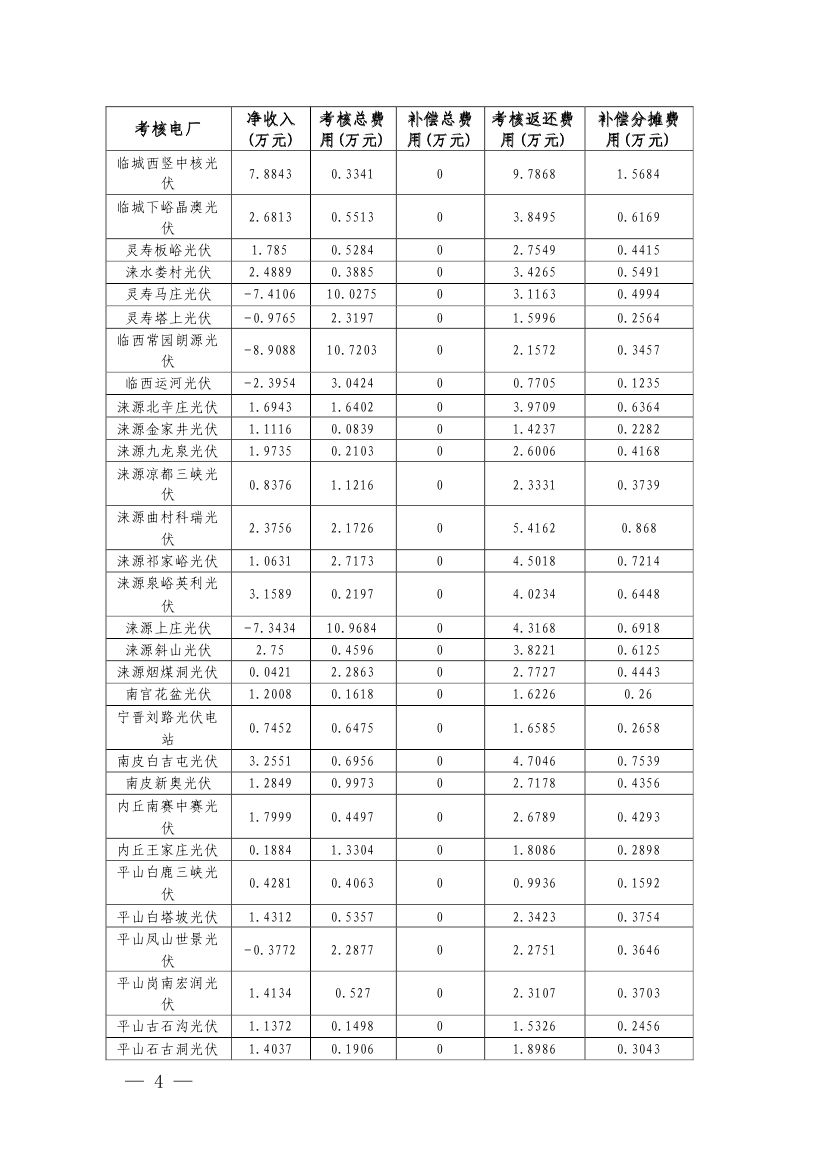 | 考核电厂 | 净收入(万元) | 考核总费用(万元) | 补偿总费用(万元) | 考核返还费用(万元) | 补偿分摊费用(万元) |
|---|---|---|---|---|---|
| 临城西竖中核光伏 | 7.8843 | 0.3341 | 0 | 9.7868 | 1.5684 |
| 临城下峪晶澳光伏 | 2.6813 | 0.5513 | 0 | 3.8495 | 0.6169 |
| 灵寿板峪光伏 | 1.785 | 0.5284 | 0 | 2.7549 | 0.4415 |
| 涞水娄村光伏 | 2.4889 | 0.3885 | 0 | 3.4265 | 0.5491 |
| 灵寿马庄光伏 | -7.4106 | 10.0275 | 0 | 3.1163 | 0.4994 |
| 灵寿塔上光伏 | -0.9765 | 2.3197 | 0 | 1.5996 | 0.2564 |
| 临西常园朗源光伏 | -8.9088 | 10.7203 | 0 | 2.1572 | 0.3457 |
| 临西运河光伏 | -2.3954 | 3.0424 | 0 | 0.7705 | 0.1235 |
| 涞源北辛庄光伏 | 1.6943 | 1.6402 | 0 | 3.9709 | 0.6364 |
| 涞源金家井光伏 | 1.1116 | 0.0839 | 0 | 1.4237 | 0.2282 |
| 涞源九龙泉光伏 | 1.9735 | 0.2103 | 0 | 2.6006 | 0.4168 |
| 涞源凉都三峡光伏 | 0.8376 | 1.1216 | 0 | 2.3331 | 0.3739 |
| 涞源曲村科瑞光伏 | 2.3756 | 2.1726 | 0 | 5.4162 | 0.868 |
| 涞源祁家峪光伏 | 1.0631 | 2.7173 | 0 | 4.5018 | 0.7214 |
| 涞源泉峪英利光伏 | 3.1589 | 0.2197 | 0 | 4.0234 | 0.6448 |
| 涞源上庄光伏 | -7.3434 | 10.9684 | 0 | 4.3168 | 0.6918 |
| 涞源斜山光伏 | 2.75 | 0.4596 | 0 | 3.8221 | 0.6125 |
| 涞源烟煤洞光伏 | 0.0421 | 2.2863 | 0 | 2.7727 | 0.4443 |
| 南宫花盆光伏 | 1.2008 | 0.1618 | 0 | 1.6226 | 0.26 |
| 宁晋刘路光伏电站 | 0.7452 | 0.6475 | 0 | 1.6585 | 0.2658 |
| 南皮白吉屯光伏 | 3.2551 | 0.6956 | 0 | 4.7046 | 0.7539 |
| 南皮新奥光伏 | 1.2849 | 0.9973 | 0 | 2.7178 | 0.4356 |
| 内丘南赛中赛光伏 | 1.7999 | 0.4497 | 0 | 2.6789 | 0.4293 |
| 内丘王家庄光伏 | 0.1884 | 1.3304 | 0 | 1.8086 | 0.2898 |
| 平山白鹿三峡光伏 | 0.4281 | 0.4063 | 0 | 0.9936 | 0.1592 |
| 平山白塔坡光伏 | 1.4312 | 0.5357 | 0 | 2.3423 | 0.3754 |
| 平山凤山世景光伏 | -0.3772 | 2.2877 | 0 | 2.2751 | 0.3646 |
| 平山岗南宏润光伏 | 1.4134 | 0.527 | 0 | 2.3107 | 0.3703 |
| 平山古石沟光伏 | 1.1372 | 0.1498 | 0 | 1.5326 | 0.2456 |
| 平山石古洞光伏 | 1.4037 | 0.1906 | 0 | 1.8986 | 0.3043 |

— 4 —